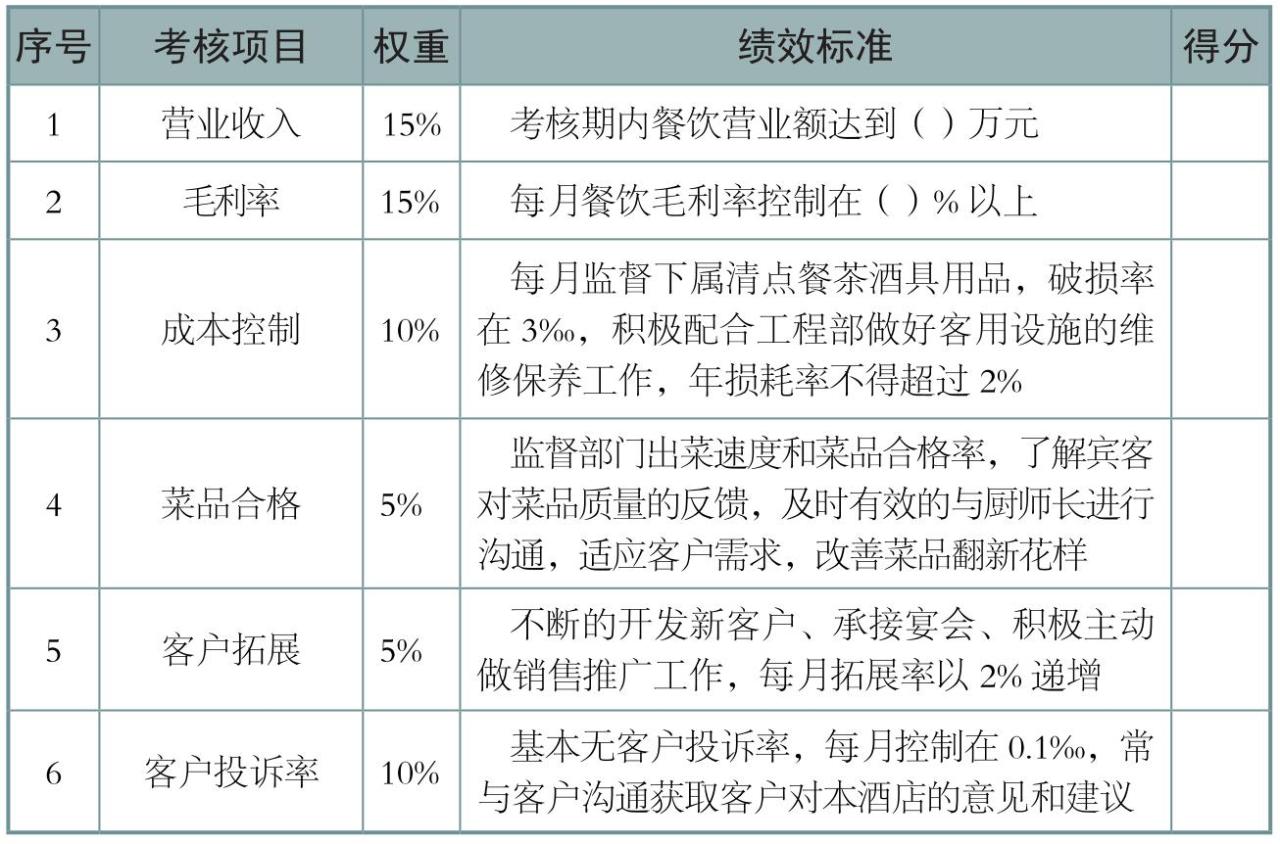 | 序号 | 考核项目 | 权重 | 绩效标准 | 得分 |
|---|---|---|---|---|
| 1 | 营业收入 | 15% | 考核期内餐饮营业额达到（ ）万元 | |
| 2 | 毛利率 | 15% | 每月餐饮毛利率控制在（ ）% 以上 | |
| 3 | 成本控制 | 10% | 每月监督下属清点餐茶酒具用品，破损率在 3‰，积极配合工程部做好客用设施的维修保养工作，年损耗率不得超过 2% | |
| 4 | 菜品合格 | 5% | 监督部门出菜速度和菜品合格率，了解宾客对菜品质量的反馈，及时有效的与厨师长进行沟通，适应客户需求，改善菜品翻新花样 | |
| 5 | 客户拓展 | 5% | 不断的开发新客户、承接宴会、积极主动做销售推广工作，每月拓展率以 2% 递增 | |
| 6 | 客户投诉率 | 10% | 基本无客户投诉率，每月控制在 0.1‰，常与客户沟通获取客户对本酒店的意见和建议 | |